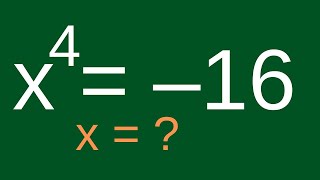 $x^4 = -16$

$x = ?$